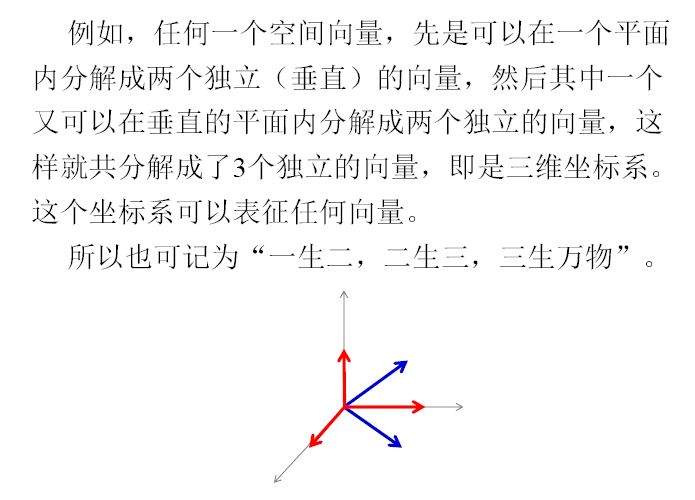 例如，任何一个空间向量，先是可以在一个平面内分解成两个独立（垂直）的向量，然后其中一个又可以在垂直的平面内分解成两个独立的向量，这样就共分解成了3个独立的向量，即是三维坐标系。这个坐标系可以表征任何向量。

所以也可记为“一生二，二生三，三生万物”。